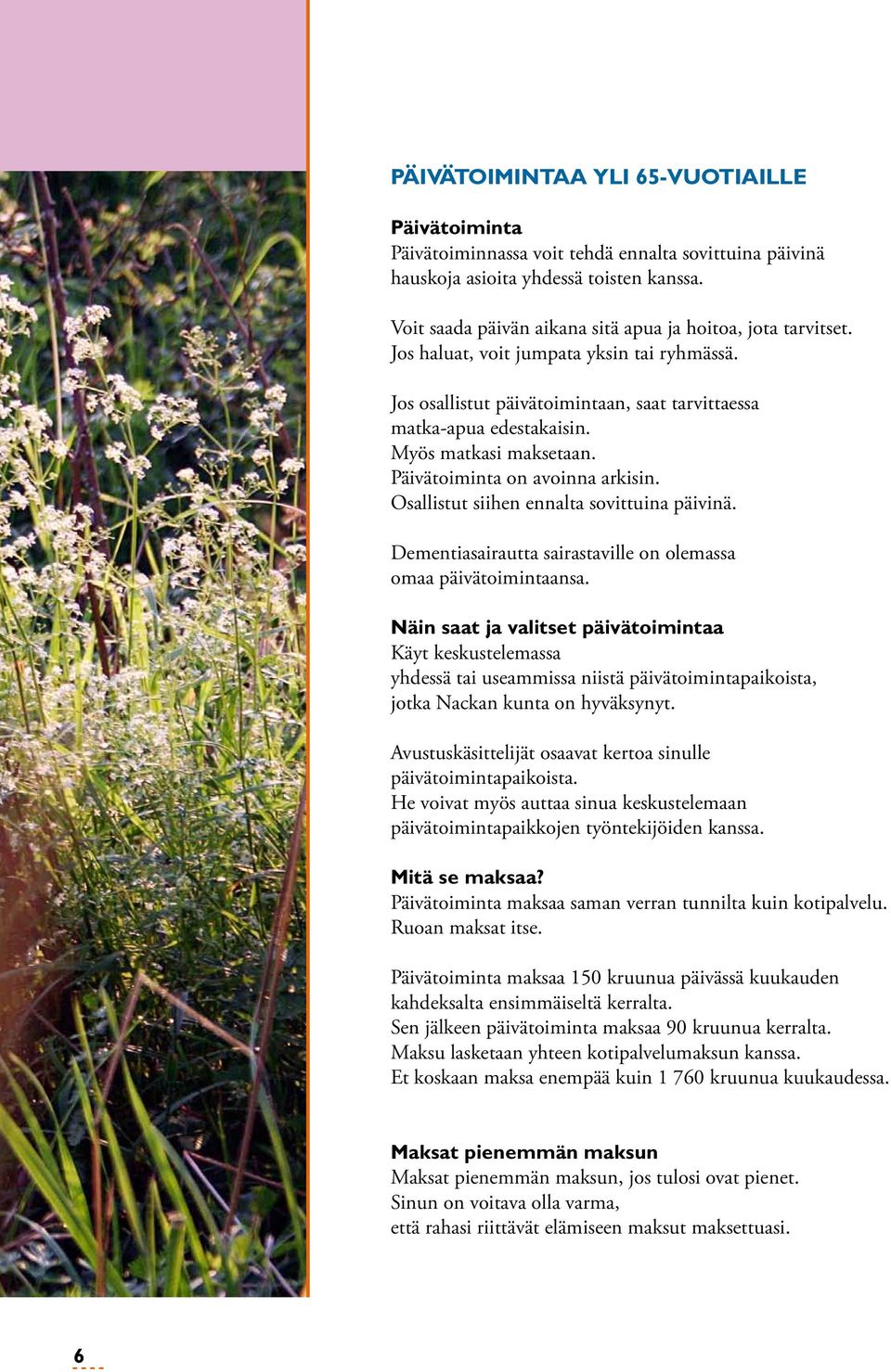 PÄIVÄTOIMINTAA YLI 65-VUOTIAILLE

Päivätoiminta
Päivätoiminnassa voit tehdä ennalta sovittuina päivinä hauskoja asioita yhdessä toisten kanssa.

Voit saada päivän aikana sitä apua ja hoitoa, jota tarvitset. Jos haluat, voit jumpata yksin tai ryhmässä.

Jos osallistut päivätoimintaan, saat tarvittaessa matka-apua edestakaisin.
Myös matkasi maksetaan.
Päivätoiminta on avoinna arkisin.
Osallistut siihen ennalta sovittuina päivinä.

Dementiasairautta sairastaville on olemassa omaa päivätoimintaansa.

Näin saat ja valitset päivätoimintaa
Käyt keskustelemassa
yhdessä tai useammissa niistä päivätoimintapaikoista, jotka Nackan kunta on hyväksynyt.

Avustuskäsittelijät osaavat kertoa sinulle päivätoimintapaikoista.
He voivat myös auttaa sinua keskustelemaan päivätoimintapaikkojen työntekijöiden kanssa.

Mitä se maksaa?
Päivätoiminta maksaa saman verran tunnilta kuin kotipalvelu.
Ruoan maksat itse.

Päivätoiminta maksaa 150 kruunua päivässä kuukauden kahdeksalta ensimmäiseltä kerralta.
Sen jälkeen päivätoiminta maksaa 90 kruunua kerralta.
Maksu lasketaan yhteen kotipalvelumaksun kanssa.
Et koskaan maksa enempää kuin 1 760 kruunua kuukaudessa.

Maksat pienemmän maksun
Maksat pienemmän maksun, jos tulosi ovat pienet.
Sinun on voitava olla varma,
että rahasi riittävät elämiseen maksut maksettuasi.

6